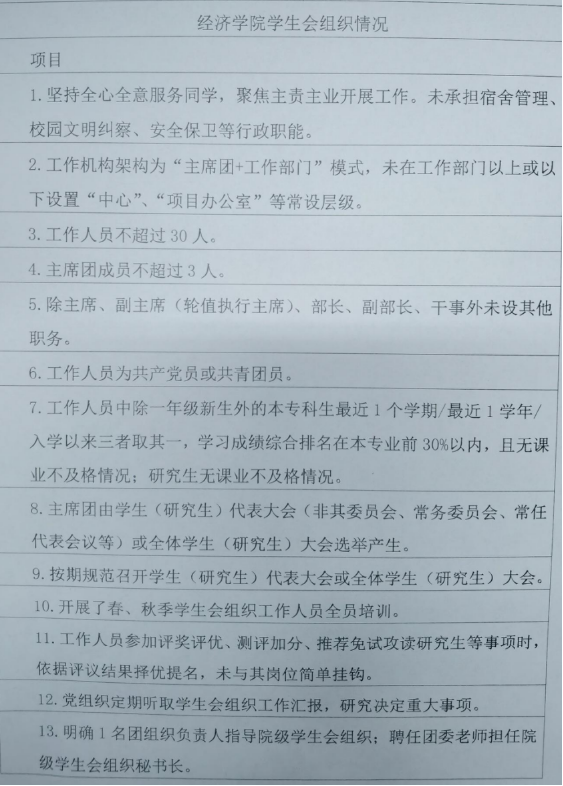 经济学院学生会组织情况

项目

1.坚持全心全意服务同学，聚焦主责主业开展工作。未承担宿舍管理、校园文明纠察、安全保卫等行政职能。

2.工作机构架构为“主席团+工作部门”模式，未在工作部门以上或以下设置“中心”、“项目办公室”等常设层级。

3.工作人员不超过30人。

4.主席团成员不超过3人。

5.除主席、副主席（轮值执行主席）、部长、副部长、干事外未设其他职务。

6.工作人员为共产党员或共青团员。

7.工作人员中除一年级新生外的本专科生最近1个学期/最近1学年/入学以来三者取其一，学习成绩综合排名在本专业前30%以内，且无课业不及格情况；研究生无课业不及格情况。

8.主席团由学生（研究生）代表大会（非其委员会、常务委员会、常任代表会议等）或全体学生（研究生）大会选举产生。

9.按期规范召开学生（研究生）代表大会或全体学生（研究生）大会。

10.开展了春、秋季学生会组织工作人员全员培训。

11.工作人员参加评奖评优、测评加分、推荐免试攻读研究生等事项时，依据评议结果择优提名，未与其岗位简单挂钩。

12.党组织定期听取学生会组织工作汇报，研究决定重大事项。

13.明确1名团组织负责人指导院级学生会组织；聘任团委老师担任院级学生会组织秘书长。